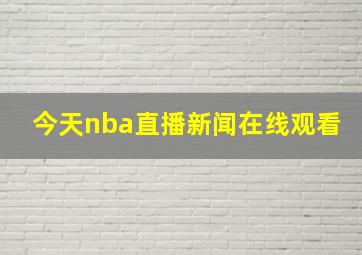 今天nba直播新闻在线观看